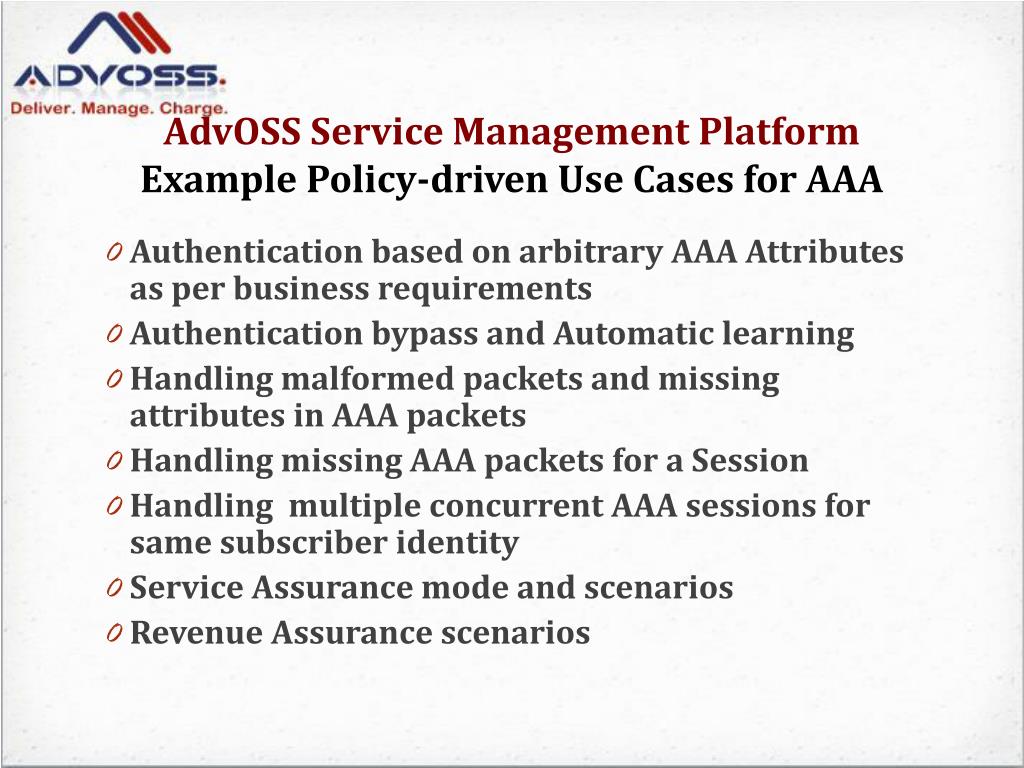 ADVOSS.
Deliver. Manage. Charge.

AdvOSS Service Management Platform
Example Policy-driven Use Cases for AAA

0 Authentication based on arbitrary AAA Attributes as per business requirements
0 Authentication bypass and Automatic learning
0 Handling malformed packets and missing attributes in AAA packets
0 Handling missing AAA packets for a Session
0 Handling multiple concurrent AAA sessions for same subscriber identity
0 Service Assurance mode and scenarios
0 Revenue Assurance scenarios